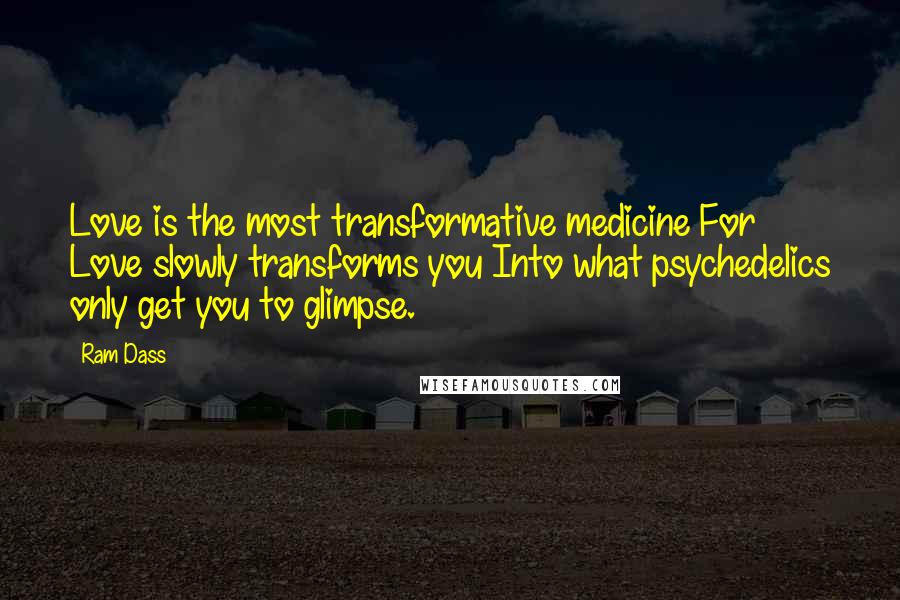 Love is the most transformative medicine For Love slowly transforms you Into what psychedelics only get you to glimpse.

Ram Dass

WISEFAMOUSQUOTES.COM